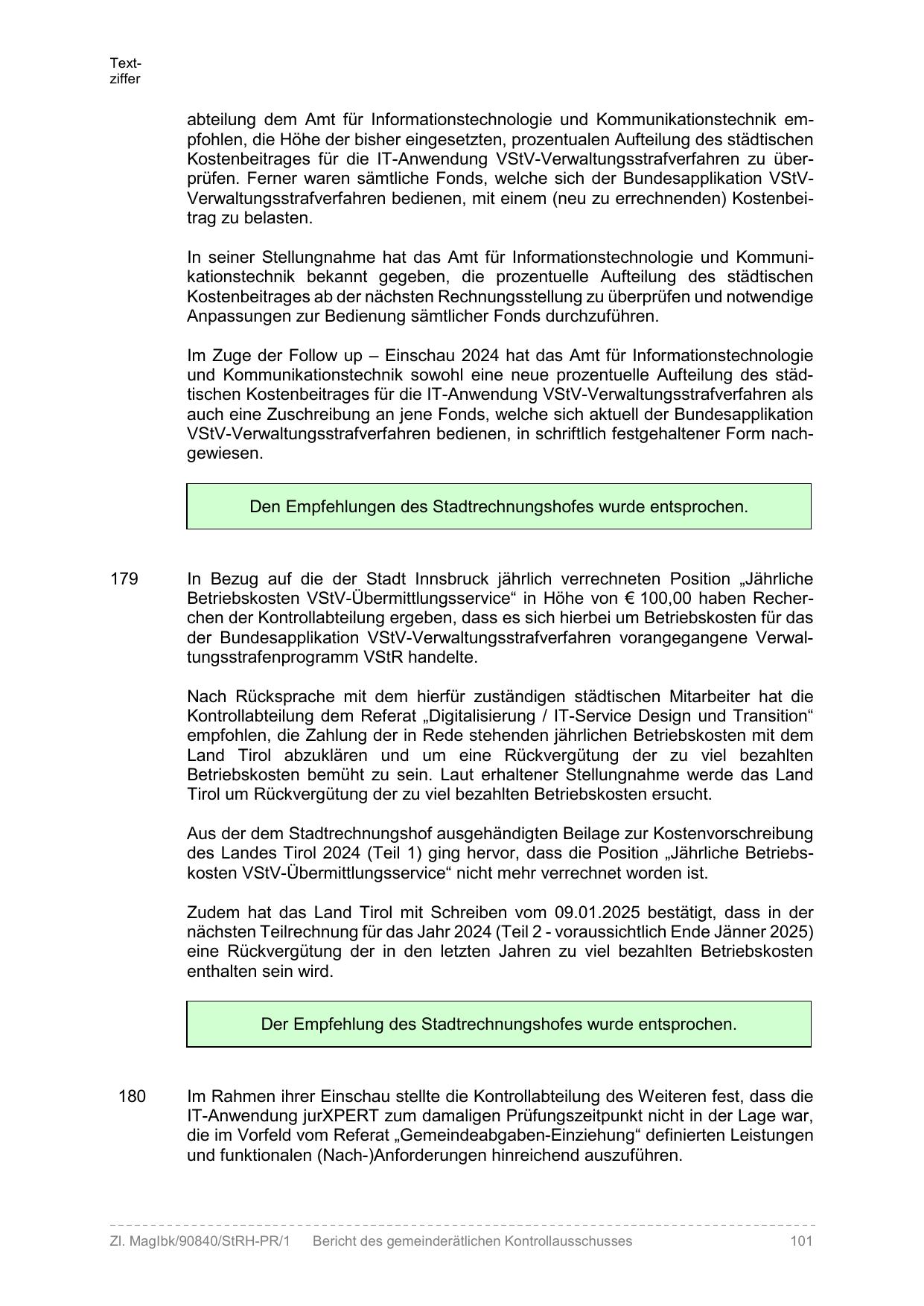 Textziffer

abteilung dem Amt für Informationstechnologie und Kommunikationstechnik empfohlen, die Höhe der bisher eingesetzten, prozentualen Aufteilung des städtischen Kostenbeitrages für die IT-Anwendung VStV-Verwaltungsstrafverfahren zu überprüfen. Ferner waren sämtliche Fonds, welche sich der Bundesapplikation VStV-Verwaltungsstrafverfahren bedienen, mit einem (neu zu errechnenden) Kostenbeitrag zu belasten.

In seiner Stellungnahme hat das Amt für Informationstechnologie und Kommunikationstechnik bekannt gegeben, die prozentuelle Aufteilung des städtischen Kostenbeitrages ab der nächsten Rechnungsstellung zu überprüfen und notwendige Anpassungen zur Bedienung sämtlicher Fonds durchzuführen.

Im Zuge der Follow up – Einschau 2024 hat das Amt für Informationstechnologie und Kommunikationstechnik sowohl eine neue prozentuelle Aufteilung des städtischen Kostenbeitrages für die IT-Anwendung VStV-Verwaltungsstrafverfahren als auch eine Zuschreibung an jene Fonds, welche sich aktuell der Bundesapplikation VStV-Verwaltungsstrafverfahren bedienen, in schriftlich festgehaltener Form nachgewiesen.

Den Empfehlungen des Stadtrechnungshofes wurde entsprochen.

179 In Bezug auf die der Stadt Innsbruck jährlich verrechneten Position „Jährliche Betriebskosten VStV-Übermittlungsservice“ in Höhe von € 100,00 haben Recherchen der Kontrollabteilung ergeben, dass es sich hierbei um Betriebskosten für das der Bundesapplikation VStV-Verwaltungsstrafverfahren vorangegangene Verwaltungsstrafenprogramm VStR handelte.

Nach Rücksprache mit dem hierfür zuständigen städtischen Mitarbeiter hat die Kontrollabteilung dem Referat „Digitalisierung / IT-Service Design und Transition“ empfohlen, die Zahlung der in Rede stehenden jährlichen Betriebskosten mit dem Land Tirol abzuklären und um eine Rückvergütung der zu viel bezahlten Betriebskosten bemüht zu sein. Laut erhaltener Stellungnahme werde das Land Tirol um Rückvergütung der zu viel bezahlten Betriebskosten ersucht.

Aus der dem Stadtrechnungshof ausgehändigten Beilage zur Kostenvorschreibung des Landes Tirol 2024 (Teil 1) ging hervor, dass die Position „Jährliche Betriebskosten VStV-Übermittlungsservice“ nicht mehr verrechnet worden ist.

Zudem hat das Land Tirol mit Schreiben vom 09.01.2025 bestätigt, dass in der nächsten Teilrechnung für das Jahr 2024 (Teil 2 - voraussichtlich Ende Jänner 2025) eine Rückvergütung der in den letzten Jahren zu viel bezahlten Betriebskosten enthalten sein wird.

Der Empfehlung des Stadtrechnungshofes wurde entsprochen.

180 Im Rahmen ihrer Einschau stellte die Kontrollabteilung des Weiteren fest, dass die IT-Anwendung jurXPERT zum damaligen Prüfungszeitpunkt nicht in der Lage war, die im Vorfeld vom Referat „Gemeindeabgaben-Einziehung“ definierten Leistungen und funktionalen (Nach-)Anforderungen hinreichend auszuführen.

Zl. MagIbk/90840/StRH-PR/1 Bericht des gemeinderätlichen Kontrollausschusses 101